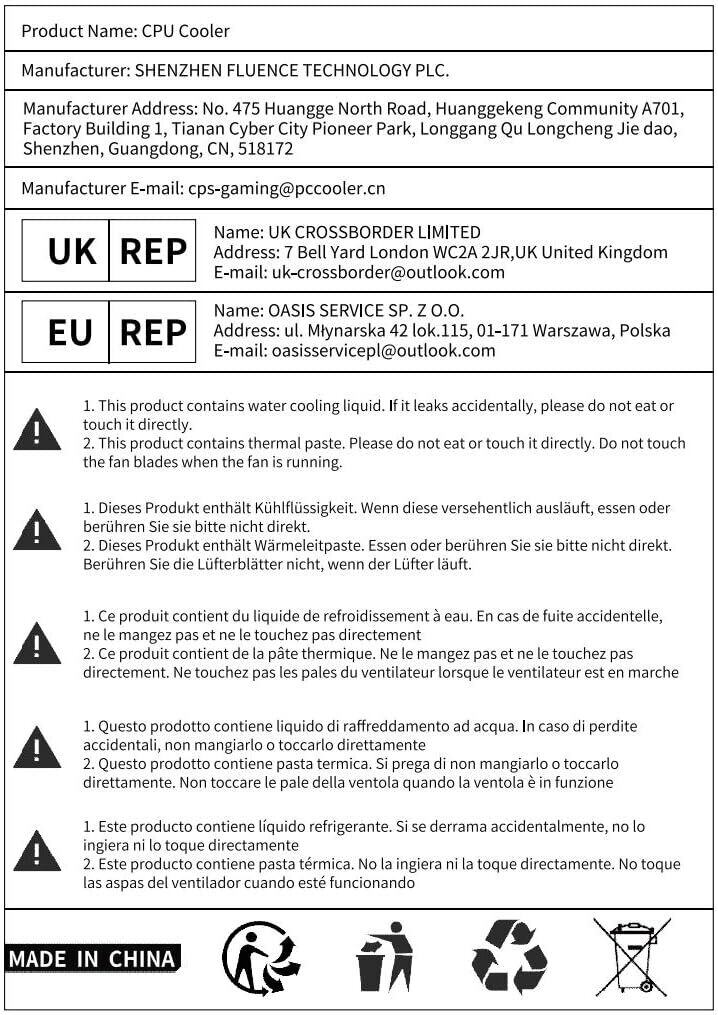 Product Name: CPU Cooler

Manufacturer: SHENZHEN FLUENCE TECHNOLOGY PLC.

Manufacturer Address: No. 475 Huangge North Road, Huanggekeng Community A701, Factory Building 1, Tianan Cyber City Pioneer Park, Longgang Qu Longcheng Jie dao, Shenzhen, Guangdong, CN, 518172

Manufacturer E-mail: cps-gaming@pccooler.cn

UK REP
Name: UK CROSSBORDER LIMITED
Address: 7 Bell Yard London WC2A 2JR,UK United Kingdom
E-mail: uk-crossborder@outlook.com

EU REP
Name: OASIS SERVICE SP. Z O.O.
Address: ul. Młynarska 42 lok.115, 01-171 Warszawa, Polska
E-mail: oasisservicepl@outlook.com

1. This product contains water cooling liquid. If it leaks accidentally, please do not eat or touch it directly.
2. This product contains thermal paste. Please do not eat or touch it directly. Do not touch the fan blades when the fan is running.

1. Dieses Produkt enthält Kühlflüssigkeit. Wenn diese versehentlich ausläuft, essen oder berühren Sie sie bitte nicht direkt.
2. Dieses Produkt enthält Wärmeleitpaste. Essen oder berühren Sie sie bitte nicht direkt. Berühren Sie die Lüfterblätter nicht, wenn der Lüfter läuft.

1. Ce produit contient du liquide de refroidissement à eau. En cas de fuite accidentelle, ne le mangez pas et ne le touchez pas directement
2. Ce produit contient de la pâte thermique. Ne le mangez pas et ne le touchez pas directement. Ne touchez pas les pales du ventilateur lorsque le ventilateur est en marche

1. Questo prodotto contiene liquido di raffreddamento ad acqua. In caso di perdite accidentali, non mangiarlo o toccarlo direttamente
2. Questo prodotto contiene pasta termica. Si prega di non mangiarlo o toccarlo direttamente. Non toccare le pale della ventola quando la ventola è in funzione

1. Este producto contiene líquido refrigerante. Si se derrama accidentalmente, no lo ingiera ni lo toque directamente
2. Este producto contiene pasta térmica. No la ingiera ni la toque directamente. No toque las aspas del ventilador cuando esté funcionando

MADE IN CHINA